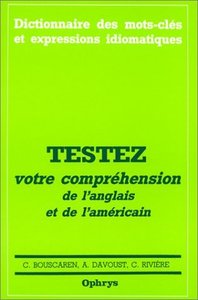 Dictionnaire des mots-clés et expressions idiomatiques

TESTEZ
votre compréhension de l'anglais et de l'américain

C. BOUSCAREN, A. DAVOUST, C. RIVIÈRE

Ophrys